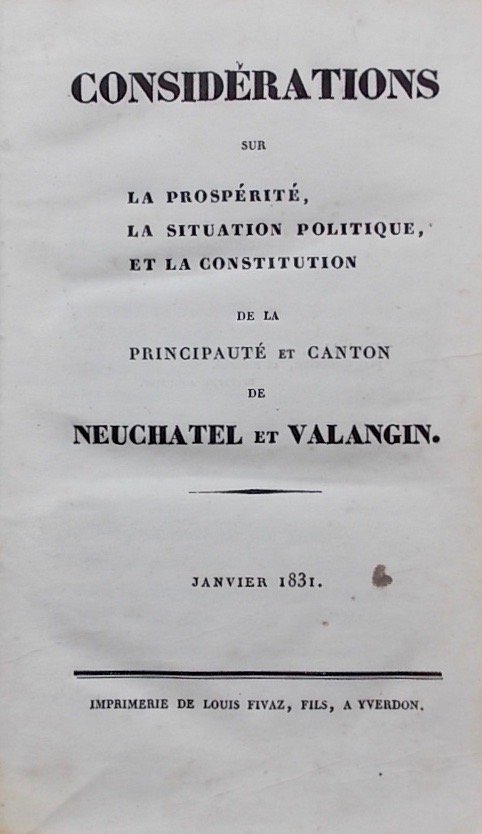 CONSIDÉRATIONS

SUR

LA PROSPÉRITÉ,
LA SITUATION POLITIQUE,
ET LA CONSTITUTION

DE LA

PRINCIPAUTÉ ET CANTON

DE

NEUCHATEL ET VALANGIN.

JANVIER 1831.

IMPRIMERIE DE LOUIS FIVAZ, FILS, A YVERDON.